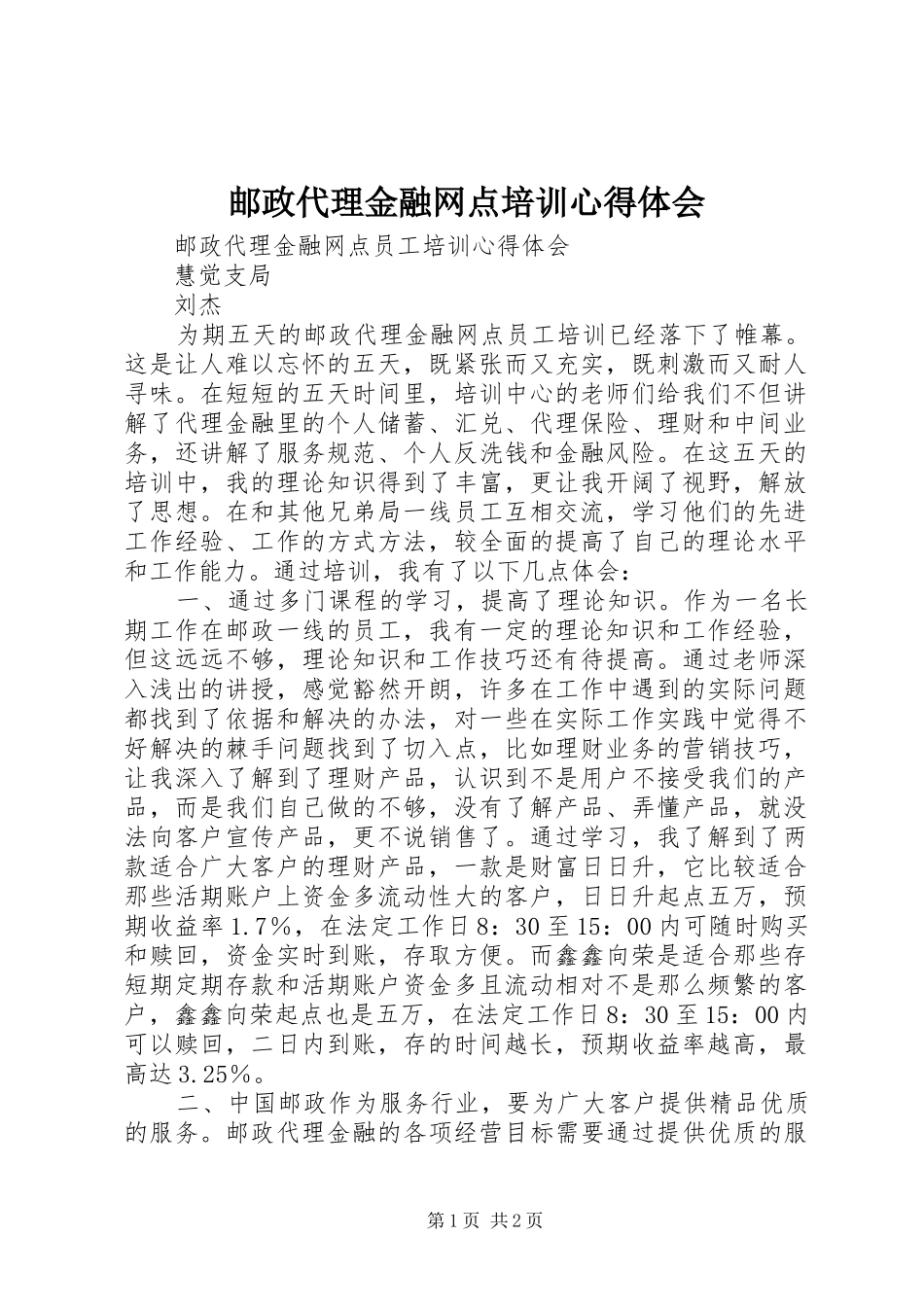 邮政代理金融网点培训心得体会

邮政代理金融网点员工培训心得体会

慧觉支局

刘杰

为期五天的邮政代理金融网点员工培训已经落下了帷幕。这是让人难以忘怀的五天，既紧张而又充实，既刺激而又耐人寻味。在短短的五天时间里，培训中心的老师们给我们不但讲解了代理金融里的个人储蓄、汇兑、代理保险、理财和中间业务，还讲解了服务规范、个人反洗钱和金融风险。在这五天的培训中，我的理论知识得到了丰富，更让我开阔了视野，解放了思想。在和其他兄弟局一线员工互相交流，学习他们的先进工作经验、工作的方式方法，较全面的提高了自己的理论水平和工作能力。通过培训，我有了以下几点体会：

一、通过多门课程的学习，提高了理论知识。作为一名长期工作在邮政一线的员工，我有一定的理论知识和工作经验，但这远远不够，理论知识和工作技巧还有待提高。通过老师深入浅出的讲授，感觉豁然开朗，许多在工作中遇到的实际问题都找到了依据和解决的办法，对一些在实际工作实践中觉得不好解决的棘手问题找到了切入点，比如理财业务的营销技巧，让我深入了解到了理财产品，认识到不是用户不接受我们的产品，而是我们自己做的不够，没有了解产品、弄懂产品，就没法向客户宣传产品，更不说销售了。通过学习，我了解到了两款适合广大客户的理财产品，一款是财富日日升，它比较适合那些活期账户上资金多流动性大的客户，日日升起点五万，预期收益率1.7%，在法定工作日8：30至15：00内可随时购买和赎回，资金实时到账，存取方便。而鑫鑫向荣是适合那些存短期定期存款和活期账户资金多且流动相对不是那么频繁的客户，鑫鑫向荣起点也是五万，在法定工作日8：30至15：00内可以赎回，二日内到账，存的时间越长，预期收益率越高，最高达3.25%。

二、中国邮政作为服务行业，要为广大客户提供精品优质的服务。邮政代理金融的各项经营目标需要通过提供优质的服

第1页 共2页